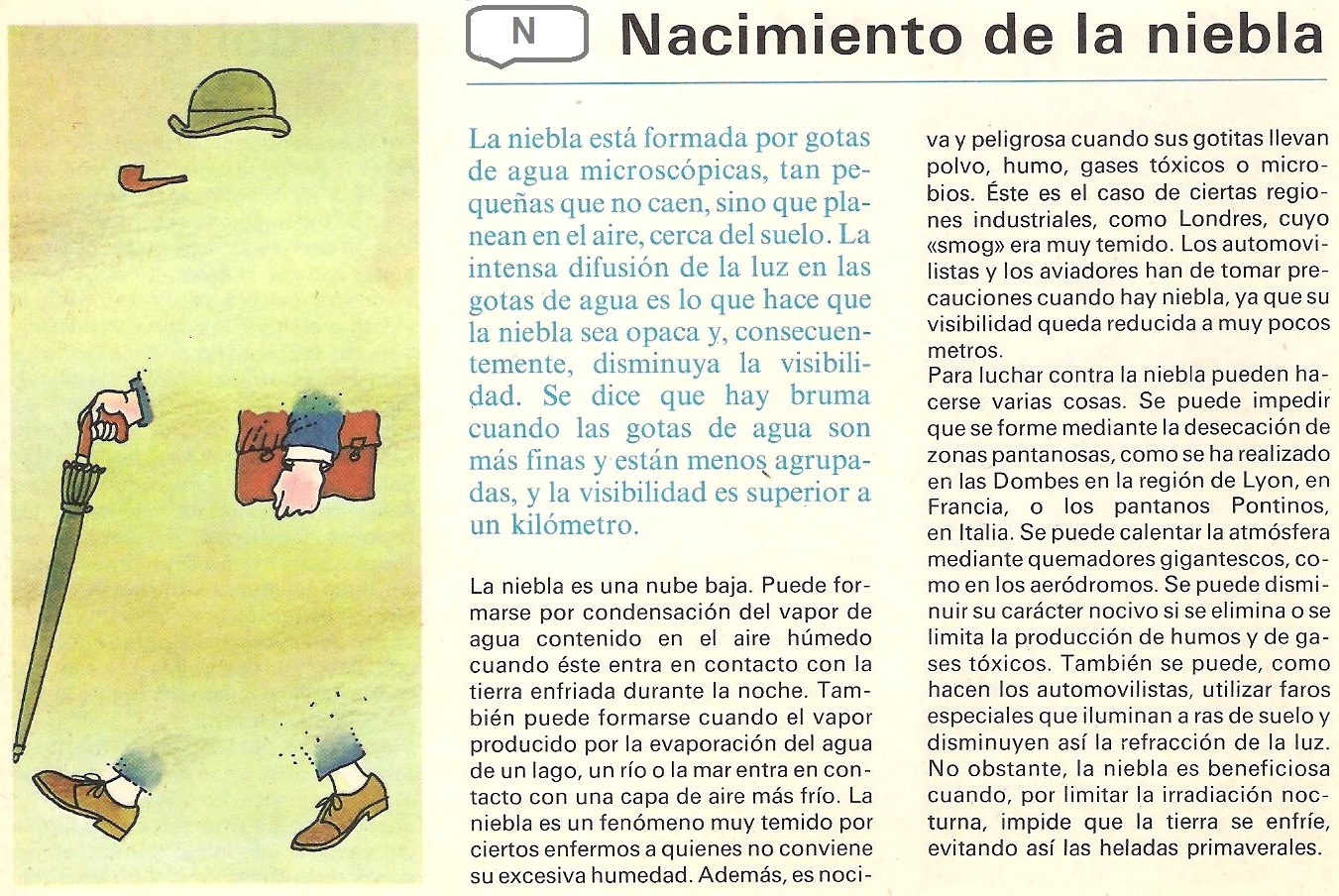 N

Nacimiento de la niebla

La niebla está formada por gotas de agua microscópicas, tan pequeñas que no caen, sino que planean en el aire, cerca del suelo. La intensa difusión de la luz en las gotas de agua es lo que hace que la niebla sea opaca y, consecuentemente, disminuya la visibilidad. Se dice que hay bruma cuando las gotas de agua son más finas y están menos agrupadas, y la visibilidad es superior a un kilómetro.

La niebla es una nube baja. Puede formarse por condensación del vapor de agua contenido en el aire húmedo cuando éste entra en contacto con la tierra enfriada durante la noche. También puede formarse cuando el vapor producido por la evaporación del agua de un lago, un río o la mar entra en contacto con una capa de aire más frío. La niebla es un fenómeno muy temido por ciertos enfermos a quienes no conviene su excesiva humedad. Además, es nociva y peligrosa cuando sus gotitas llevan polvo, humo, gases tóxicos o microbios. Éste es el caso de ciertas regiones industriales, como Londres, cuyo «smog» era muy temido. Los automovilistas y los aviadores han de tomar precauciones cuando hay niebla, ya que su visibilidad queda reducida a muy pocos metros.

Para luchar contra la niebla pueden hacerse varias cosas. Se puede impedir que se forme mediante la desecación de zonas pantanosas, como se ha realizado en las Dombes en la región de Lyon, en Francia, o los pantanos Pontinos, en Italia. Se puede calentar la atmósfera mediante quemadores gigantescos, como en los aeródromos. Se puede disminuir su carácter nocivo si se elimina o se limita la producción de humos y de gases tóxicos. También se puede, como hacen los automovilistas, utilizar faros especiales que iluminan a ras de suelo y disminuyen así la refracción de la luz. No obstante, la niebla es beneficiosa cuando, por limitar la irradiación nocturna, impide que la tierra se enfríe, evitando así las heladas primaverales.